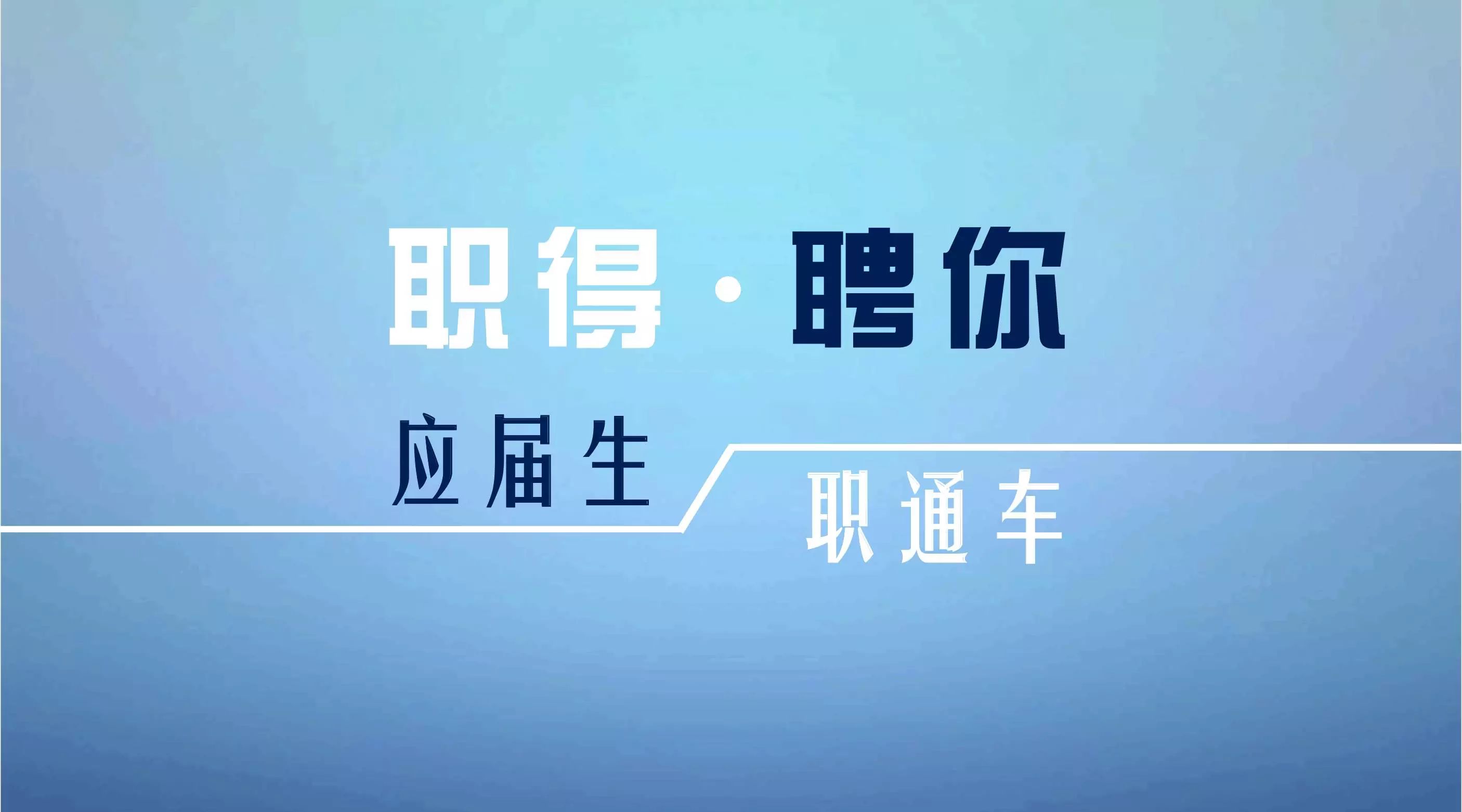 职得·聘你

应届生

职通车